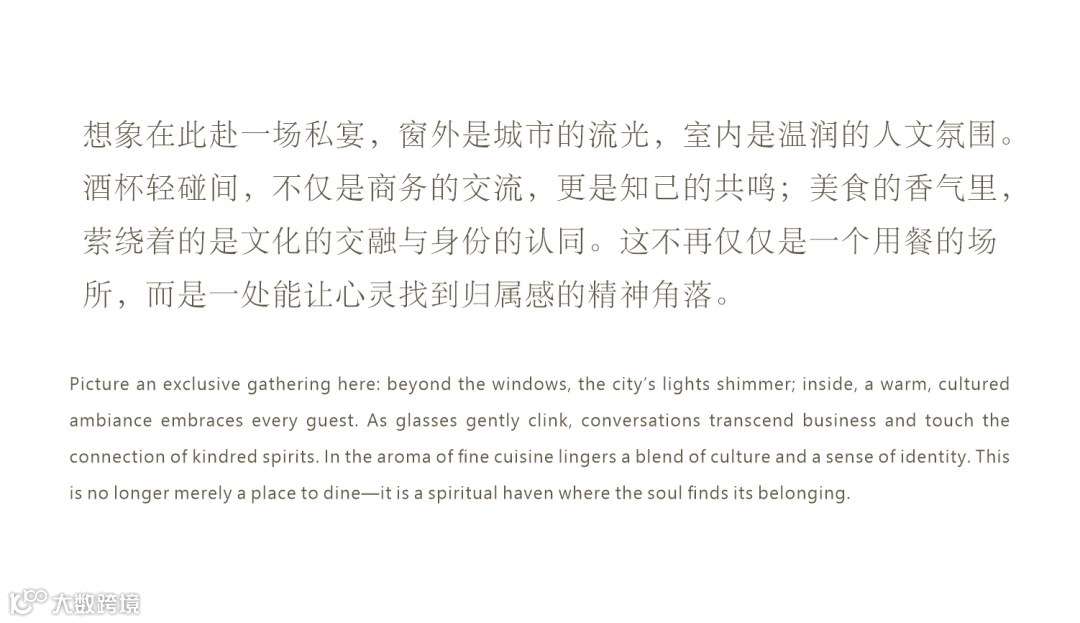 想象在此赴一场私宴，窗外是城市的流光，室内是温润的人文氛围。酒杯轻碰间，不仅是商务的交流，更是知己的共鸣；美食的香气里，萦绕着的是文化的交融与身份的认同。这不再仅仅是一个用餐的场所，而是一处能让心灵找到归属感的精神角落。

Picture an exclusive gathering here: beyond the windows, the city's lights shimmer; inside, a warm, cultured ambiance embraces every guest. As glasses gently clink, conversations transcend business and touch the connection of kindred spirits. In the aroma of fine cuisine lingers a blend of culture and a sense of identity. This is no longer merely a place to dine—it is a spiritual haven where the soul finds its belonging.

大数跨境